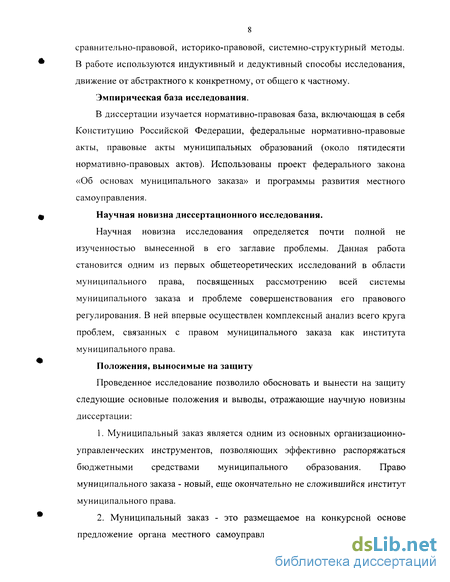 8

сравнительно-правовой, историко-правовой, системно-структурный методы. В работе используются индуктивный и дедуктивный способы исследования, движение от абстрактного к конкретному, от общего к частному.

Эмпирическая база исследования.

В диссертации изучается нормативно-правовая база, включающая в себя Конституцию Российской Федерации, федеральные нормативно-правовые акты, правовые акты муниципальных образований (около пятидесяти нормативно-правовых актов). Использованы проект федерального закона «Об основах муниципального заказа» и программы развития местного самоуправления.

Научная новизна диссертационного исследования.

Научная новизна исследования определяется почти полной не изученностью вынесенной в его заглавие проблемы. Данная работа становится одним из первых общетеоретических исследований в области муниципального права, посвященных рассмотрению всей системы муниципального заказа и проблеме совершенствования его правового регулирования. В ней впервые осуществлен комплексный анализ всего круга проблем, связанных с правом муниципального заказа как института муниципального права.

Положения, выносимые на защиту

Проведенное исследование позволило обосновать и вынести на защиту следующие основные положения и выводы, отражающие научную новизны диссертации:

1. Муниципальный заказ является одним из основных организационно-управленческих инструментов, позволяющих эффективно распоряжаться бюджетными средствами муниципального образования. Право муниципального заказа - новый, еще окончательно не сложившийся институт муниципального права.

2. Муниципальный заказ - это размещаемое на конкурсной основе предложение органа местного самоуправл

dsLib.net
библиотека диссертаций